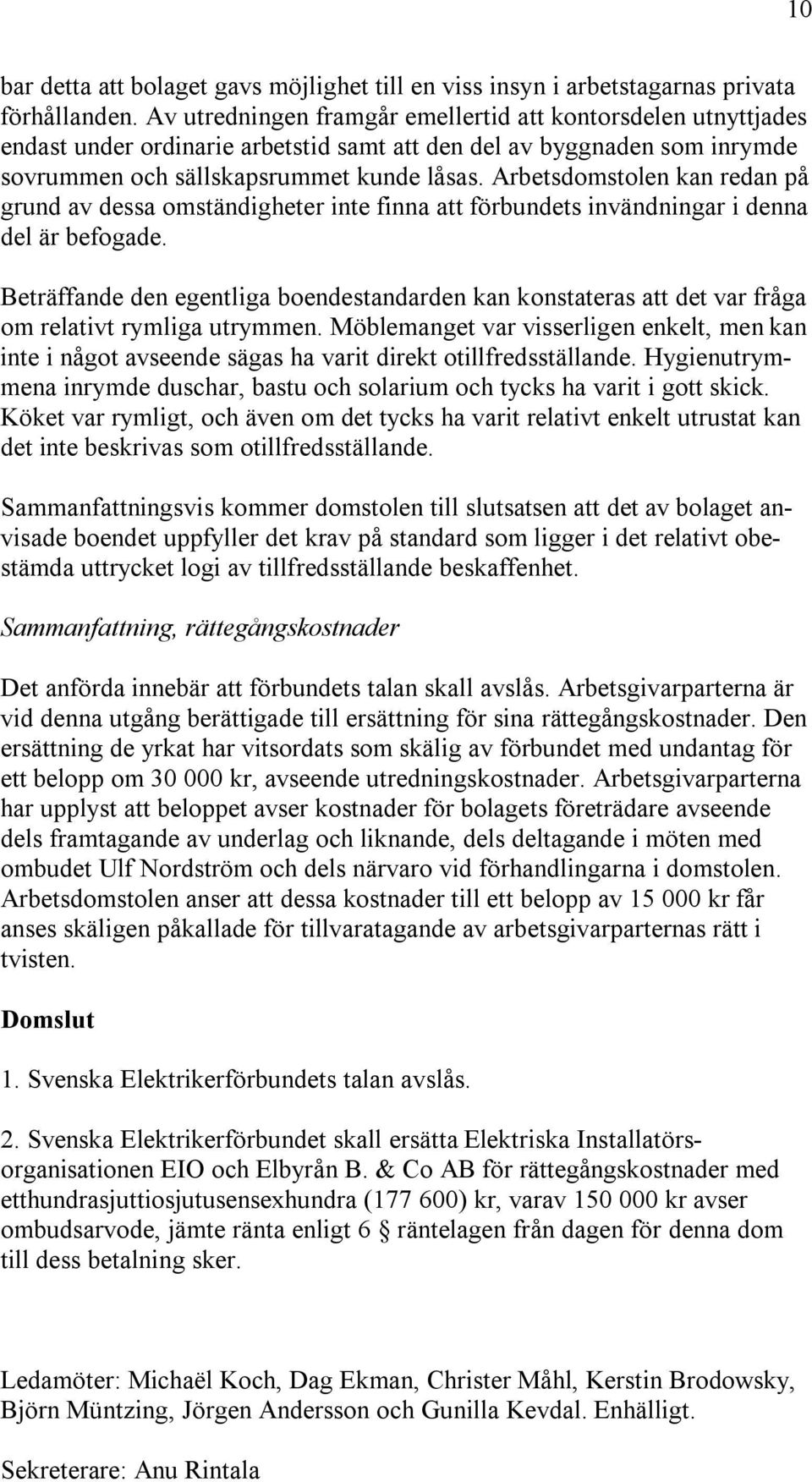 10

bar detta att bolaget gavs möjlighet till en viss insyn i arbetstagarnas privata förhållanden. Av utredningen framgår emellertid att kontorsdelen utnyttjades endast under ordinarie arbetstid samt att den del av byggnaden som inrymde sovrummen och sällskapsrummet kunde låsas. Arbetsdomstolen kan redan på grund av dessa omständigheter inte finna att förbundets invändningar i denna del är befogade.

Beträffande den egentliga boendestandarden kan konstateras att det var fråga om relativt rymliga utrymmen. Möblemanget var visserligen enkelt, men kan inte i något avseende sägas ha varit direkt otillfredsställande. Hygienutrymmena inrymde duschar, bastu och solarium och tycks ha varit i gott skick. Köket var rymligt, och även om det tycks ha varit relativt enkelt utrustat kan det inte beskrivas som otillfredsställande.

Sammanfattningsvis kommer domstolen till slutsatsen att det av bolaget anvisade boendet uppfyller det krav på standard som ligger i det relativt obestämda uttrycket logi av tillfredsställande beskaffenhet.

Sammanfattning, rättegångskostnader

Det anförda innebär att förbundets talan skall avslås. Arbetsgivarparterna är vid denna utgång berättigade till ersättning för sina rättegångskostnader. Den ersättning de yrkat har vitsordats som skälig av förbundet med undantag för ett belopp om 30 000 kr, avseende utredningskostnader. Arbetsgivarparterna har upplyst att beloppet avser kostnader för bolagets företrädare avseende dels framtagande av underlag och liknande, dels deltagande i möten med ombudet Ulf Nordström och dels närvaro vid förhandlingarna i domstolen. Arbetsdomstolen anser att dessa kostnader till ett belopp av 15 000 kr får anses skäligen påkallade för tillvaratagande av arbetsgivarparternas rätt i tvisten.

Domslut

1. Svenska Elektrikerförbundets talan avslås.

2. Svenska Elektrikerförbundet skall ersätta Elektriska Installatörsorganisationen EIO och Elbyrån B. & Co AB för rättegångskostnader med etthundrasjuttiosjutusensexhundra (177 600) kr, varav 150 000 kr avser ombudsarvode, jämte ränta enligt 6 § räntelagen från dagen för denna dom till dess betalning sker.

Ledamöter: Michaël Koch, Dag Ekman, Christer Måhl, Kerstin Brodowsky, Björn Müntzing, Jörgen Andersson och Gunilla Kevdal. Enhälligt.

Sekreterare: Anu Rintala